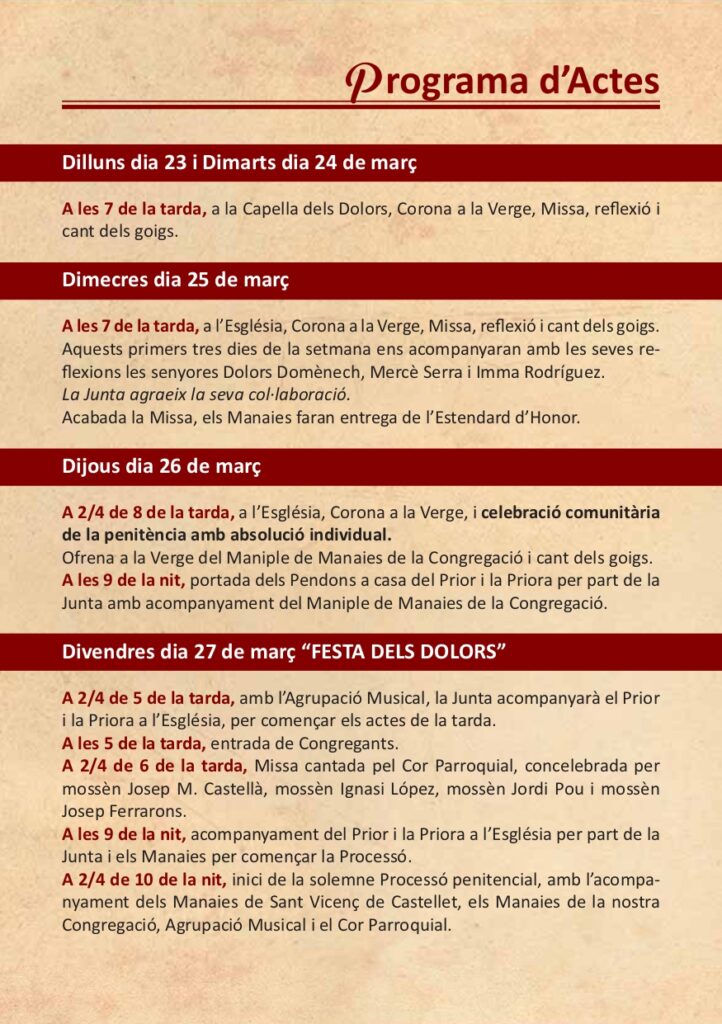 Programa d'Actes

Dilluns dia 23 i Dimarts dia 24 de març

A les 7 de la tarda, a la Capella dels Dolors, Corona a la Verge, Missa, reflexió i cant dels goigs.

Dimecres dia 25 de març

A les 7 de la tarda, a l'Església, Corona a la Verge, Missa, reflexió i cant dels goigs. Aquests primers tres dies de la setmana ens acompanyaran amb les seves reflexions les senyores Dolors Domènech, Mercè Serra i Imma Rodríguez.
La Junta agraeix la seva col·laboració.
Acabada la Missa, els Manaies faran entrega de l'Estendard d'Honor.

Dijous dia 26 de març

A 2/4 de 8 de la tarda, a l'Església, Corona a la Verge, i celebració comunitària de la penitència amb absolució individual.
Ofrena a la Verge del Maniple de Manaies de la Congregació i cant dels goigs.
A les 9 de la nit, portada dels Pendons a casa del Prior i la Priora per part de la Junta amb acompanyament del Maniple de Manaies de la Congregació.

Divendres dia 27 de març "FESTA DELS DOLORS"

A 2/4 de 5 de la tarda, amb l'Agrupació Musical, la Junta acompanyarà el Prior i la Priora a l'Església, per començar els actes de la tarda.
A les 5 de la tarda, entrada de Congregants.
A 2/4 de 6 de la tarda, Missa cantada pel Cor Parroquial, concelebrada per mossèn Josep M. Castellà, mossèn Ignasi López, mossèn Jordi Pou i mossèn Josep Ferrarons.
A les 9 de la nit, acompanyament del Prior i la Priora a l'Església per part de la Junta i els Manaies per començar la Processó.
A 2/4 de 10 de la nit, inici de la solemne Processó penitencial, amb l'acompanyament dels Manaies de Sant Vicenç de Castellet, els Manaies de la nostra Congregació, Agrupació Musical i el Cor Parroquial.